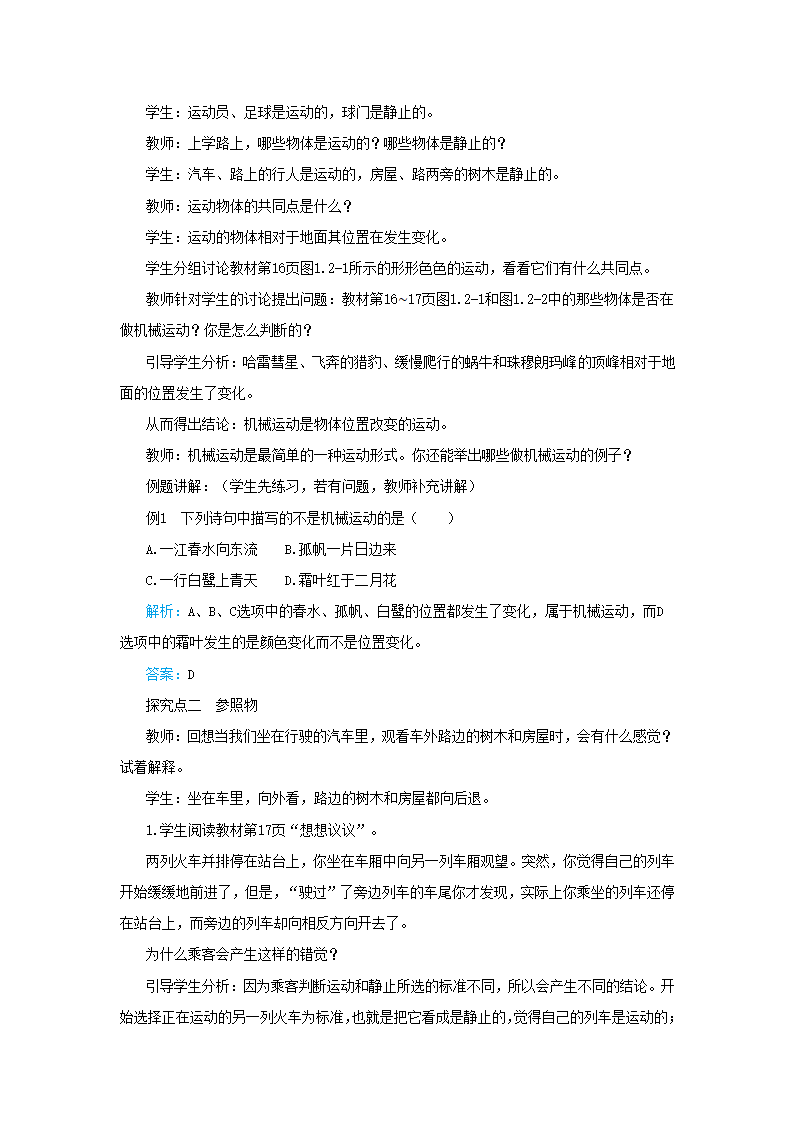 学生：运动员、足球是运动的，球门是静止的。

教师：上学路上，哪些物体是运动的？哪些物体是静止的？

学生：汽车、路上的行人是运动的，房屋、路两旁的树木是静止的。

教师：运动物体的共同点是什么？

学生：运动的物体相对于地面其位置在发生变化。

学生分组讨论教材第16页图1.2-1所示的形形色色的运动，看看它们有什么共同点。

教师针对学生的讨论提出问题：教材第16~17页图1.2-1和图1.2-2中的那些物体是否在做机械运动？你是怎么判断的？

引导学生分析：哈雷彗星、飞奔的猎豹、缓慢爬行的蜗牛和珠穆朗玛峰的顶峰相对于地面的位置发生了变化。

从而得出结论：机械运动是物体位置改变的运动。

教师：机械运动是最简单的一种运动形式。你还能举出哪些做机械运动的例子？

例题讲解：（学生先练习，若有问题，教师补充讲解）

例1　下列诗句中描写的不是机械运动的是（　　）

A.一江春水向东流　　B.孤帆一片日边来

C.一行白鹭上青天　　D.霜叶红于二月花

解析：A、B、C选项中的春水、孤帆、白鹭的位置都发生了变化，属于机械运动，而D选项中的霜叶发生的是颜色变化而不是位置变化。

答案：D

探究点二　参照物

教师：回想当我们坐在行驶的汽车里，观看车外路边的树木和房屋时，会有什么感觉？试着解释。

学生：坐在车里，向外看，路边的树木和房屋都向后退。

1.学生阅读教材第17页“想想议议”。

两列火车并排停在站台上，你坐在车厢中向另一列车厢观望。突然，你觉得自己的列车开始缓缓地前进了，但是，“驶过”了旁边列车的车尾你才发现，实际上你乘坐的列车还停在站台上，而旁边的列车却向相反方向开去了。

为什么乘客会产生这样的错觉？

引导学生分析：因为乘客判断运动和静止所选的标准不同，所以会产生不同的结论。开始选择正在运动的另一列火车为标准，也就是把它看成是静止的，觉得自己的列车是运动的；